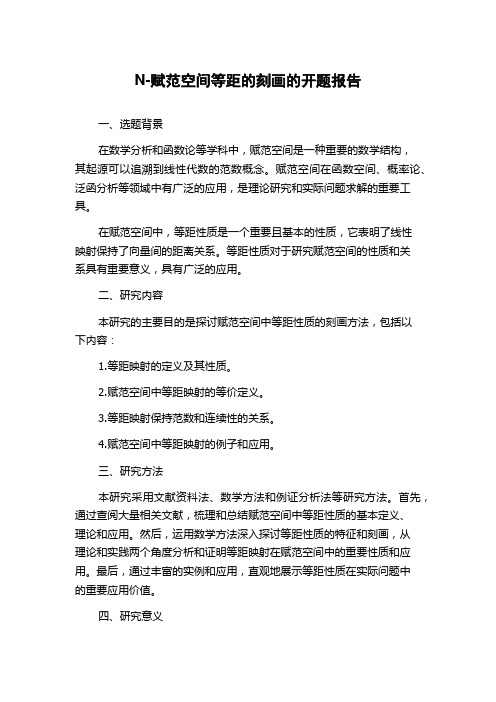 N-赋范空间等距的刻画的开题报告

一、选题背景

在数学分析和函数论等学科中，赋范空间是一种重要的数学结构，其起源可以追溯到线性代数的范数概念。赋范空间在函数空间、概率论、泛函分析等领域中有广泛的应用，是理论研究和实际问题求解的重要工具。

在赋范空间中，等距性质是一个重要且基本的性质，它表明了线性映射保持了向量间的距离关系。等距性质对于研究赋范空间的性质和关系具有重要意义，具有广泛的应用。

二、研究内容

本研究的主要目的是探讨赋范空间中等距性质的刻画方法，包括以下内容：

1.等距映射的定义及其性质。

2.赋范空间中等距映射的等价定义。

3.等距映射保持范数和连续性的关系。

4.赋范空间中等距映射的例子和应用。

三、研究方法

本研究采用文献资料法、数学方法和例证分析法等研究方法。首先，通过查阅大量相关文献，梳理和总结赋范空间中等距性质的基本定义、理论和应用。然后，运用数学方法深入探讨等距性质的特征和刻画，从理论和实践两个角度分析和证明等距映射在赋范空间中的重要性质和应用。最后，通过丰富的实例和应用，直观地展示等距性质在实际问题中的重要应用价值。

四、研究意义